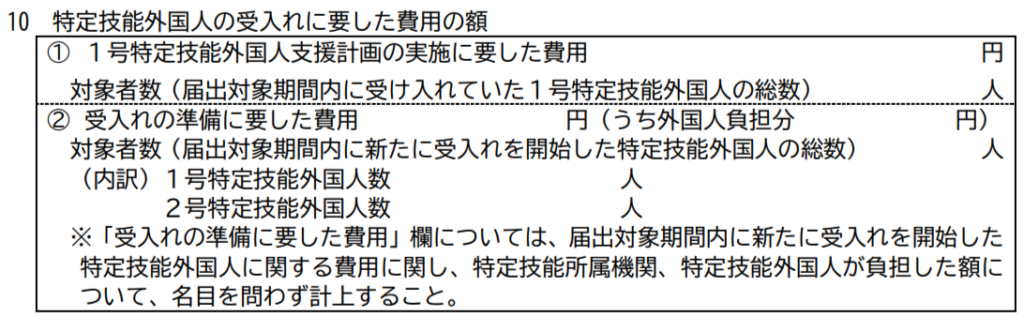 10　特定技能外国人の受入れに要した費用の額

①　１号特定技能外国人支援計画の実施に要した費用　円
対象者数（届出対象期間内に受け入れていた１号特定技能外国人の総数）　人

②　受入れの準備に要した費用　円（うち外国人負担分　円）
対象者数（届出対象期間内に新たに受入れを開始した特定技能外国人の総数）　人
（内訳）１号特定技能外国人数　人
２号特定技能外国人数　人
※「受入れの準備に要した費用」欄については、届出対象期間内に新たに受入れを開始した特定技能外国人に関する費用に関し、特定技能所属機関、特定技能外国人が負担した額について、名目を問わず計上すること。